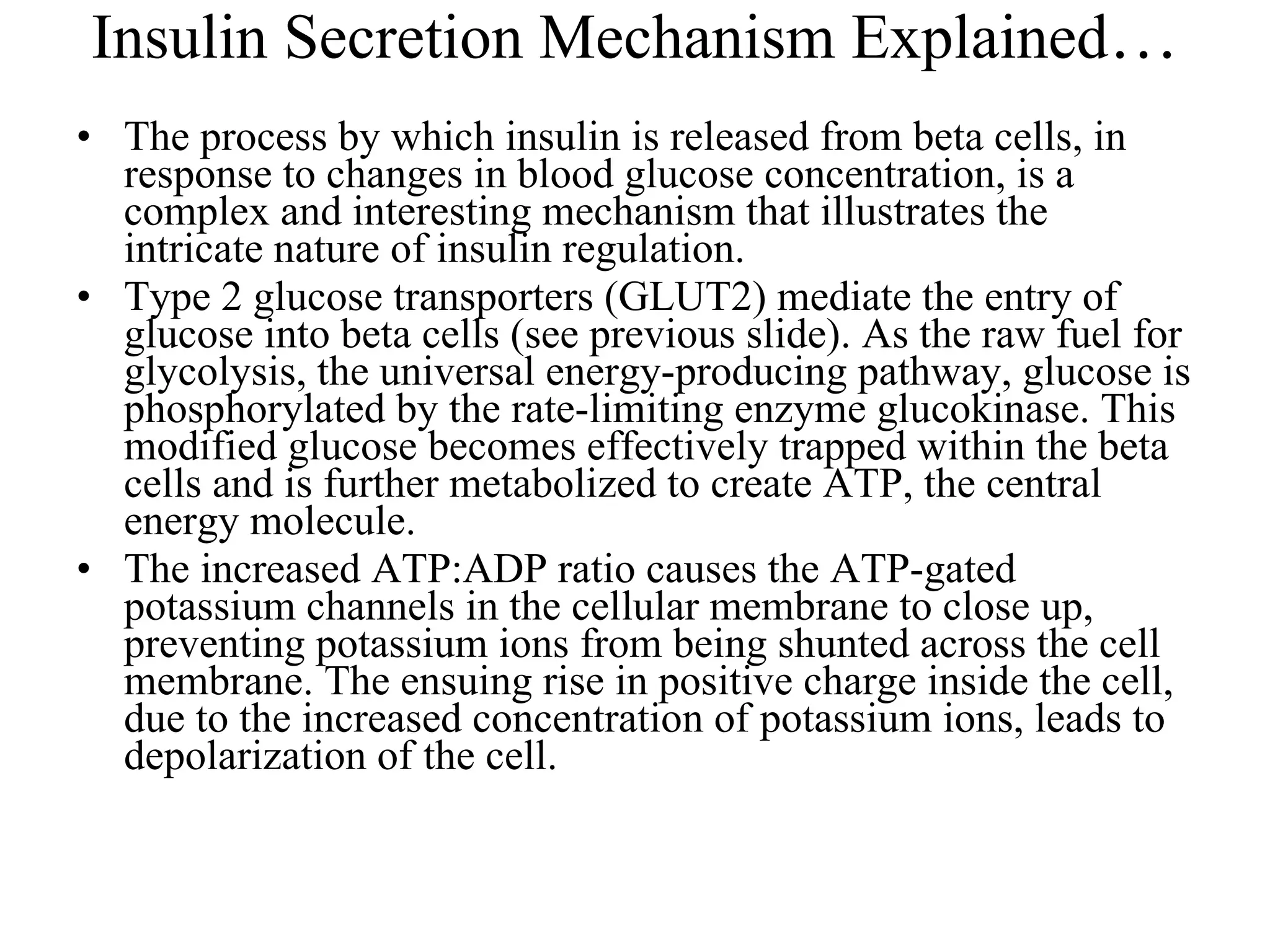 Insulin Secretion Mechanism Explained…

• The process by which insulin is released from beta cells, in response to changes in blood glucose concentration, is a complex and interesting mechanism that illustrates the intricate nature of insulin regulation.
• Type 2 glucose transporters (GLUT2) mediate the entry of glucose into beta cells (see previous slide). As the raw fuel for glycolysis, the universal energy-producing pathway, glucose is phosphorylated by the rate-limiting enzyme glucokinase. This modified glucose becomes effectively trapped within the beta cells and is further metabolized to create ATP, the central energy molecule.
• The increased ATP:ADP ratio causes the ATP-gated potassium channels in the cellular membrane to close up, preventing potassium ions from being shunted across the cell membrane. The ensuing rise in positive charge inside the cell, due to the increased concentration of potassium ions, leads to depolarization of the cell.